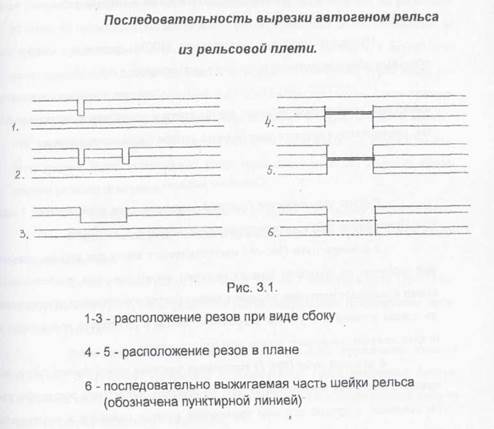 Последовательность вырезки автогеном рельса из рельсовой плети.

1.

2.

3.

4.

5.

6.

Рис. 3.1.

1-3 - расположение резов при виде сбоку

4 - 5 - расположение резов в плане

6 - последовательно выжигаемая часть шейки рельса (обозначена пунктирной линией)